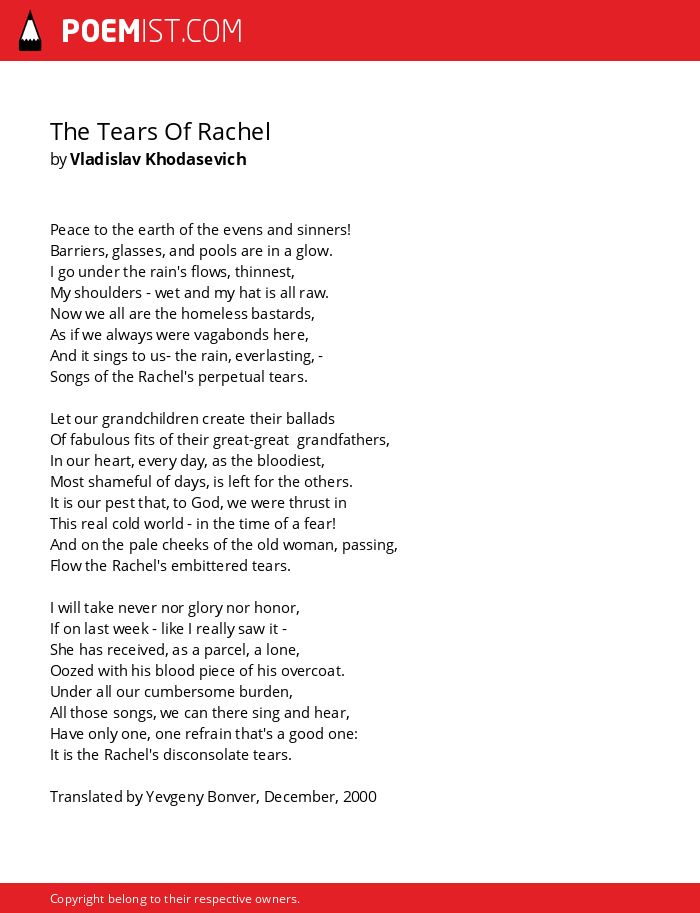 POEMIST.COM

The Tears Of Rachel
by Vladislav Khodasevich

Peace to the earth of the evens and sinners!
Barriers, glasses, and pools are in a glow.
I go under the rain's flows, thinnest,
My shoulders - wet and my hat is all raw.
Now we all are the homeless bastards,
As if we always were vagabonds here,
And it sings to us- the rain, everlasting, -
Songs of the Rachel's perpetual tears.

Let our grandchildren create their ballads
Of fabulous fits of their great-great grandfathers,
In our heart, every day, as the bloodiest,
Most shameful of days, is left for the others.
It is our pest that, to God, we were thrust in
This real cold world - in the time of a fear!
And on the pale cheeks of the old woman, passing,
Flow the Rachel's embittered tears.

I will take never nor glory nor honor,
If on last week - like I really saw it -
She has received, as a parcel, a lone,
Oozed with his blood piece of his overcoat.
Under all our cumbersome burden,
All those songs, we can there sing and hear,
Have only one, one refrain that's a good one:
It is the Rachel's disconsolate tears.

Translated by Yevgeny Bonver, December, 2000

Copyright belong to their respective owners.